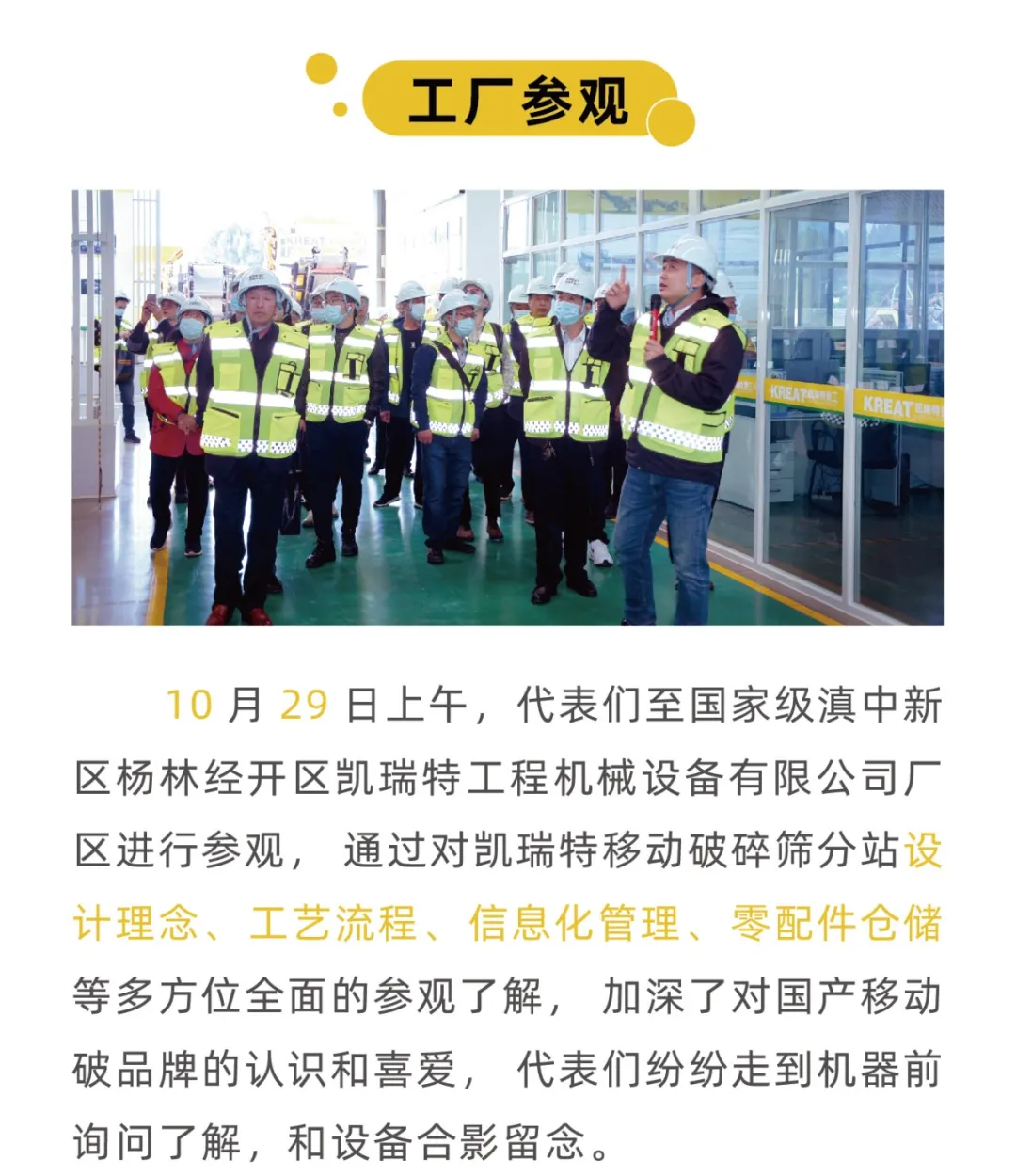 工厂参观

10月29日上午，代表们至国家级滇中新区杨林经开区凯瑞特工程机械设备有限公司厂区进行参观，通过对凯瑞特移动破碎筛分站设计理念、工艺流程、信息化管理、零配件仓储等多方位全面的参观了解，加深了对国产移动破品牌的认识和喜爱，代表们纷纷走到机器前询问了解，和设备合影留念。